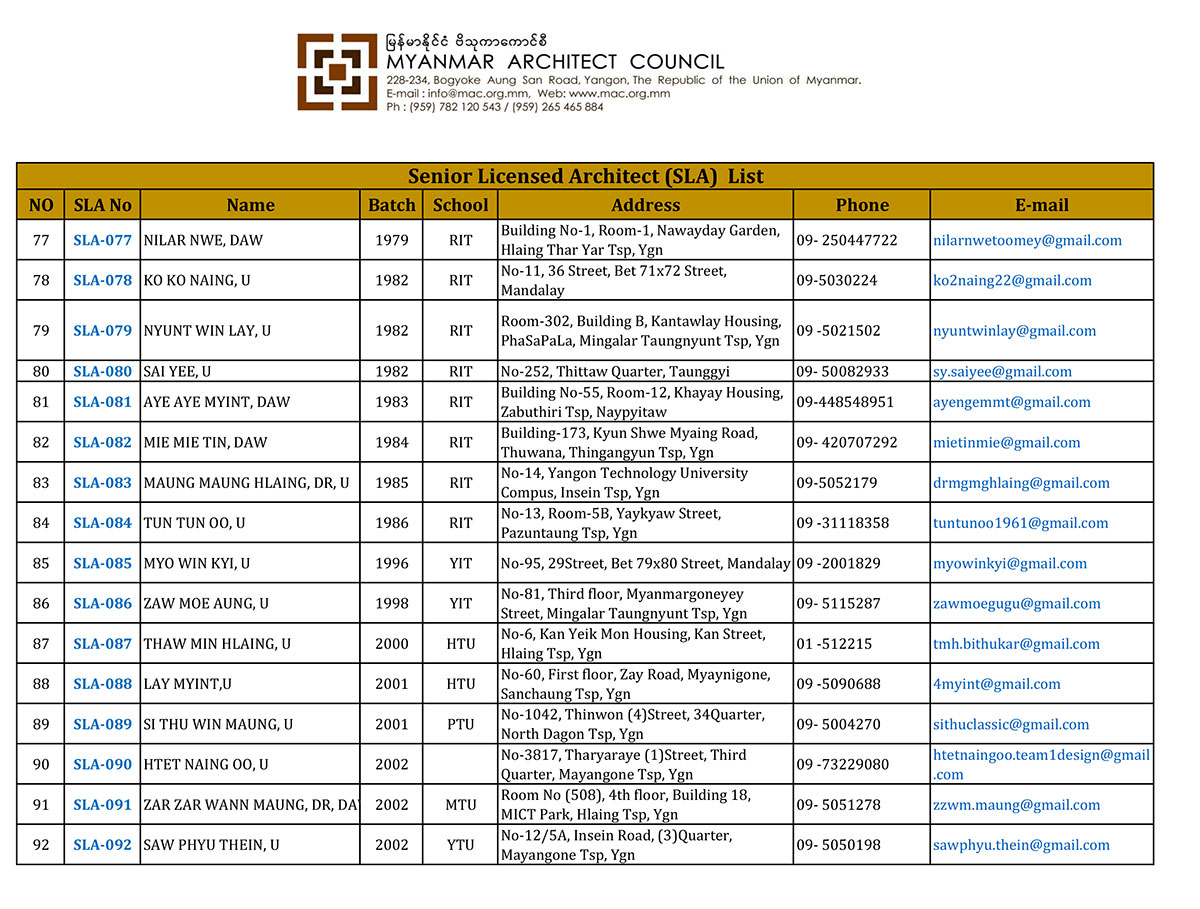 မြန်မာနိုင်ငံ ဗိသုကာကောင်စီ
MYANMAR ARCHITECT COUNCIL
228-234, Bogyoke Aung San Road, Yangon, The Republic of the Union of Myanmar.
E-mail : info@mac.org.mm, Web: www.mac.org.mm
Ph : (959) 782 120 543 / (959) 265 465 884

Senior Licensed Architect (SLA) List

| NO | SLA No | Name | Batch | School | Address | Phone | E-mail |
|---|---|---|---|---|---|---|---|
| 77 | SLA-077 | NILAR NWE, DAW | 1979 | RIT | Building No-1, Room-1, Nawayday Garden, Hlaing Thar Yar Tsp, Ygn | 09- 250447722 | nilarnwetoomey@gmail.com |
| 78 | SLA-078 | KO KO NAING, U | 1982 | RIT | No-11, 36 Street, Bet 71x72 Street, Mandalay | 09-5030224 | ko2naing22@gmail.com |
| 79 | SLA-079 | NYUNT WIN LAY, U | 1982 | RIT | Room-302, Building B, Kantawlay Housing, PhaSaPaLa, Mingalar Taungnyunt Tsp, Ygn | 09 -5021502 | nyuntwinlay@gmail.com |
| 80 | SLA-080 | SAI YEE, U | 1982 | RIT | No-252, Thittaw Quarter, Taunggyi | 09- 50082933 | sy.saiyee@gmail.com |
| 81 | SLA-081 | AYE AYE MYINT, DAW | 1983 | RIT | Building No-55, Room-12, Khayay Housing, Zabuthiri Tsp, Naypyitaw | 09-448548951 | ayengemmt@gmail.com |
| 82 | SLA-082 | MIE MIE TIN, DAW | 1984 | RIT | Building-173, Kyun Shwe Myaing Road, Thuwana, Thingangyun Tsp, Ygn | 09- 420707292 | mietinmie@gmail.com |
| 83 | SLA-083 | MAUNG MAUNG HLAING, DR, U | 1985 | RIT | No-14, Yangon Technology University Compus, Insein Tsp, Ygn | 09-5052179 | drmgmghlaing@gmail.com |
| 84 | SLA-084 | TUN TUN OO, U | 1986 | RIT | No-13, Room-5B, Yaykyaw Street, Pazuntaung Tsp, Ygn | 09 -31118358 | tuntunoo1961@gmail.com |
| 85 | SLA-085 | MYO WIN KYI, U | 1996 | YIT | No-95, 29Street, Bet 79x80 Street, Mandalay | 09 -2001829 | myowinkyi@gmail.com |
| 86 | SLA-086 | ZAW MOE AUNG, U | 1998 | YIT | No-81, Third floor, Myanmargoneyey Street, Mingalar Taungnyunt Tsp, Ygn | 09- 5115287 | zawmoegugu@gmail.com |
| 87 | SLA-087 | THAW MIN HLAING, U | 2000 | HTU | No-6, Kan Yeik Mon Housing, Kan Street, Hlaing Tsp, Ygn | 01 -512215 | tmh.bithukar@gmail.com |
| 88 | SLA-088 | LAY MYINT,U | 2001 | HTU | No-60, First floor, Zay Road, Myaynigone, Sanchaung Tsp, Ygn | 09 -5090688 | 4myint@gmail.com |
| 89 | SLA-089 | SI THU WIN MAUNG, U | 2001 | PTU | No-1042, Thinwon (4)Street, 34Quarter, North Dagon Tsp, Ygn | 09- 5004270 | sithuclassic@gmail.com |
| 90 | SLA-090 | HTET NAING OO, U | 2002 | | No-3817, Tharyaraye (1)Street, Third Quarter, Mayangone Tsp, Ygn | 09 -73229080 | htetnaingoo.team1design@gmail.com |
| 91 | SLA-091 | ZAR ZAR WANN MAUNG, DR, DA | 2002 | MTU | Room No (508), 4th floor, Building 18, MICT Park, Hlaing Tsp, Ygn | 09- 5051278 | zzwm.maung@gmail.com |
| 92 | SLA-092 | SAW PHYU THEIN, U | 2002 | YTU | No-12/5A, Insein Road, (3)Quarter, Mayangone Tsp, Ygn | 09- 5050198 | sawphyu.thein@gmail.com |